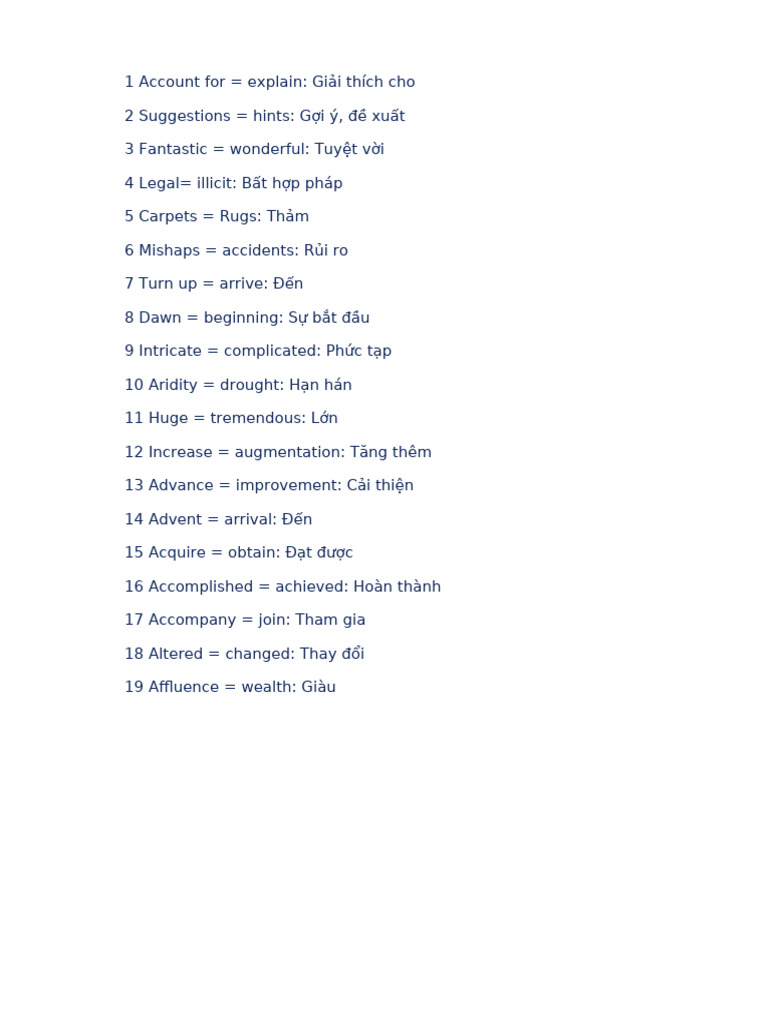 1 Account for = explain: Giải thích cho

2 Suggestions = hints: Gợi ý, đề xuất

3 Fantastic = wonderful: Tuyệt vời

4 Legal= illicit: Bất hợp pháp

5 Carpets = Rugs: Thảm

6 Mishaps = accidents: Rủi ro

7 Turn up = arrive: Đến

8 Dawn = beginning: Sự bắt đầu

9 Intricate = complicated: Phức tạp

10 Aridity = drought: Hạn hán

11 Huge = tremendous: Lớn

12 Increase = augmentation: Tăng thêm

13 Advance = improvement: Cải thiện

14 Advent = arrival: Đến

15 Acquire = obtain: Đạt được

16 Accomplished = achieved: Hoàn thành

17 Accompany = join: Tham gia

18 Altered = changed: Thay đổi

19 Affluence = wealth: Giàu